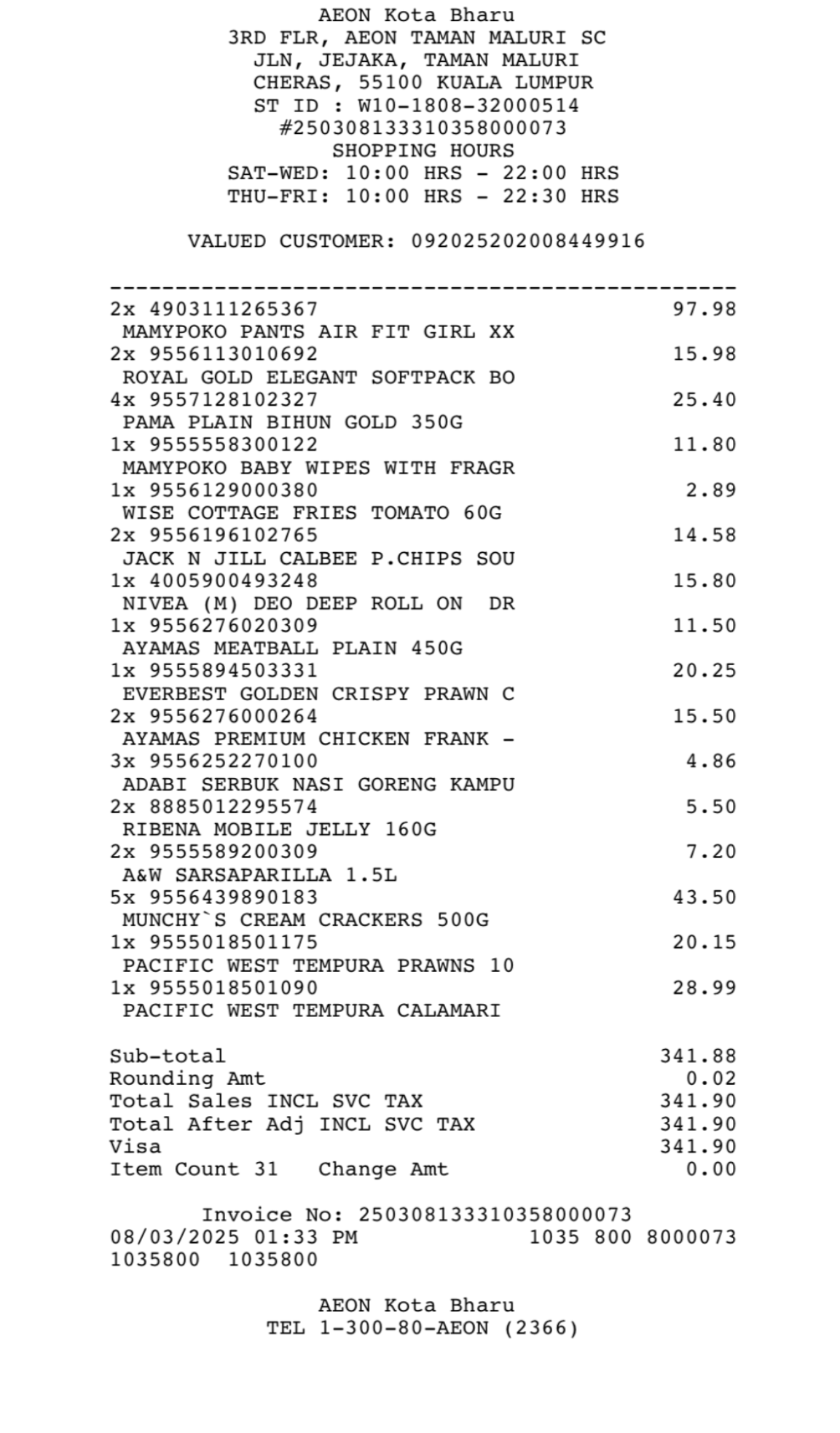 AEON Kota Bharu
3RD FLR, AEON TAMAN MALURI SC
JLN, JEJAKA, TAMAN MALURI
CHERAS, 55100 KUALA LUMPUR
ST ID : W10-1808-32000514
#250308133310358000073
SHOPPING HOURS
SAT-WED: 10:00 HRS - 22:00 HRS
THU-FRI: 10:00 HRS - 22:30 HRS

VALUED CUSTOMER: 092025202008449916

------------------------------------------------
2x 4903111265367 97.98
MAMYPOKO PANTS AIR FIT GIRL XX
2x 9556113010692 15.98
ROYAL GOLD ELEGANT SOFTPACK BO
4x 9557128102327 25.40
PAMA PLAIN BIHUN GOLD 350G
1x 9555558300122 11.80
MAMYPOKO BABY WIPES WITH FRAGR
1x 9556129000380 2.89
WISE COTTAGE FRIES TOMATO 60G
2x 9556196102765 14.58
JACK N JILL CALBEE P.CHIPS SOU
1x 4005900493248 15.80
NIVEA (M) DEO DEEP ROLL ON DR
1x 9556276020309 11.50
AYAMAS MEATBALL PLAIN 450G
1x 9555894503331 20.25
EVERBEST GOLDEN CRISPY PRAWN C
2x 9556276000264 15.50
AYAMAS PREMIUM CHICKEN FRANK -
3x 9556252270100 4.86
ADABI SERBUK NASI GORENG KAMPU
2x 8885012295574 5.50
RIBENA MOBILE JELLY 160G
2x 9555589200309 7.20
A&W SARSAPARILLA 1.5L
5x 9556439890183 43.50
MUNCHY`S CREAM CRACKERS 500G
1x 9555018501175 20.15
PACIFIC WEST TEMPURA PRAWNS 10
1x 9555018501090 28.99
PACIFIC WEST TEMPURA CALAMARI

Sub-total 341.88
Rounding Amt 0.02
Total Sales INCL SVC TAX 341.90
Total After Adj INCL SVC TAX 341.90
Visa 341.90
Item Count 31 Change Amt 0.00

Invoice No: 250308133310358000073
08/03/2025 01:33 PM 1035 800 8000073
1035800 1035800

AEON Kota Bharu
TEL 1-300-80-AEON (2366)